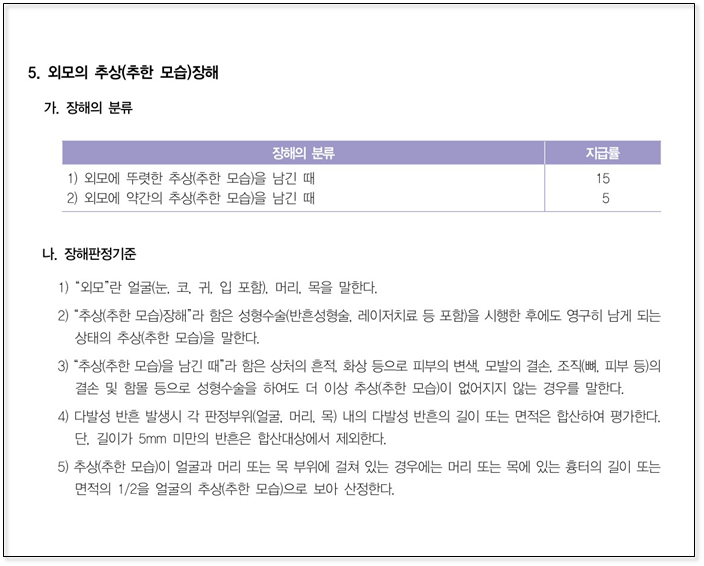 5. 외모의 추상(추한 모습)장해

가. 장해의 분류

| 장해의 분류 | 지급률 |
|---|---|
| 1) 외모에 뚜렷한 추상(추한 모습)을 남긴 때 | 15 |
| 2) 외모에 약간의 추상(추한 모습)을 남긴 때 | 5 |

나. 장해판정기준

1) "외모"란 얼굴(눈, 코, 귀, 입 포함), 머리, 목을 말한다.

2) "추상(추한 모습)장해"라 함은 성형수술(반흔성형술, 레이저치료 등 포함)을 시행한 후에도 영구히 남게 되는 상태의 추상(추한 모습)을 말한다.

3) "추상(추한 모습)을 남긴 때"라 함은 상처의 흔적, 화상 등으로 피부의 변색, 모발의 결손, 조직(뼈, 피부 등)의 결손 및 함몰 등으로 성형수술을 하여도 더 이상 추상(추한 모습)이 없어지지 않는 경우를 말한다.

4) 다발성 반흔 발생시 각 판정부위(얼굴, 머리, 목) 내의 다발성 반흔의 길이 또는 면적은 합산하여 평가한다. 단, 길이가 5mm 미만의 반흔은 합산대상에서 제외한다.

5) 추상(추한 모습)이 얼굴과 머리 또는 목 부위에 걸쳐 있는 경우에는 머리 또는 목에 있는 흉터의 길이 또는 면적의 1/2을 얼굴의 추상(추한 모습)으로 보아 산정한다.